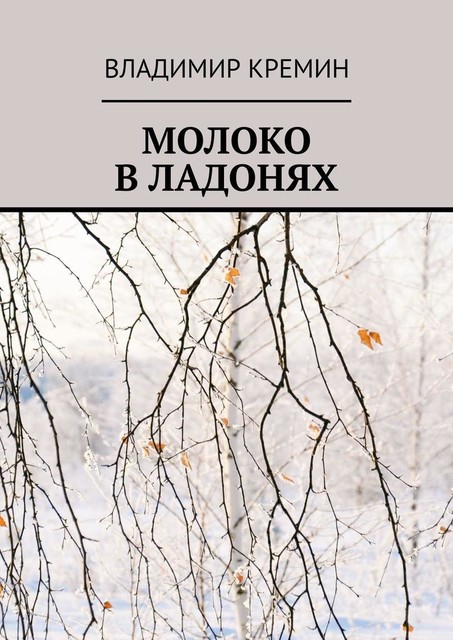 ВЛАДИМИР КРЕМИН

МОЛОКО В ЛАДОНЯХ